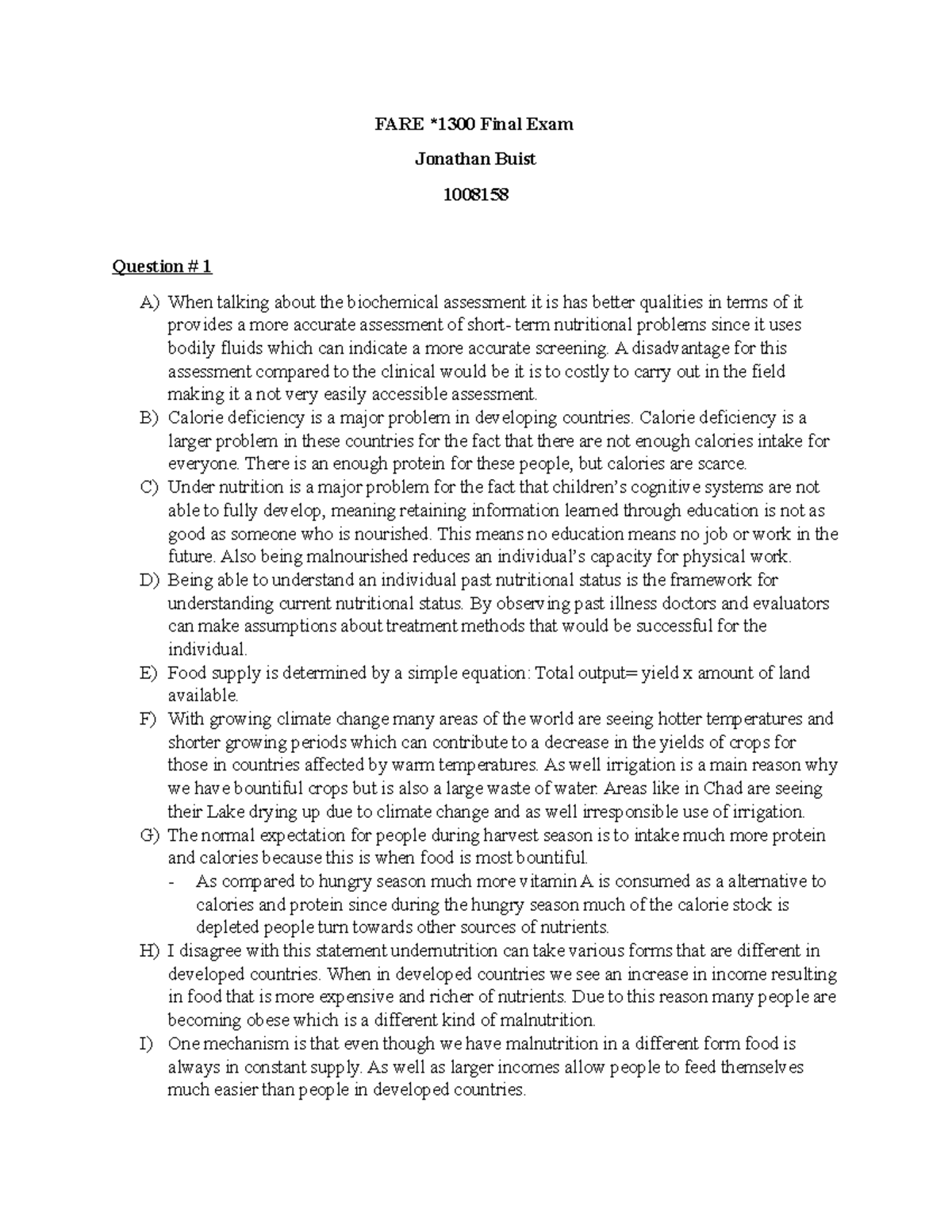 FARE *1300 Final Exam

Jonathan Buist

1008158

Question # 1

A) When talking about the biochemical assessment it is has better qualities in terms of it provides a more accurate assessment of short- term nutritional problems since it uses bodily fluids which can indicate a more accurate screening. A disadvantage for this assessment compared to the clinical would be it is to costly to carry out in the field making it a not very easily accessible assessment.

B) Calorie deficiency is a major problem in developing countries. Calorie deficiency is a larger problem in these countries for the fact that there are not enough calories intake for everyone. There is an enough protein for these people, but calories are scarce.

C) Under nutrition is a major problem for the fact that children's cognitive systems are not able to fully develop, meaning retaining information learned through education is not as good as someone who is nourished. This means no education means no job or work in the future. Also being malnourished reduces an individual's capacity for physical work.

D) Being able to understand an individual past nutritional status is the framework for understanding current nutritional status. By observing past illness doctors and evaluators can make assumptions about treatment methods that would be successful for the individual.

E) Food supply is determined by a simple equation: Total output= yield x amount of land available.

F) With growing climate change many areas of the world are seeing hotter temperatures and shorter growing periods which can contribute to a decrease in the yields of crops for those in countries affected by warm temperatures. As well irrigation is a main reason why we have bountiful crops but is also a large waste of water. Areas like in Chad are seeing their Lake drying up due to climate change and as well irresponsible use of irrigation.

G) The normal expectation for people during harvest season is to intake much more protein and calories because this is when food is most bountiful.

- As compared to hungry season much more vitamin A is consumed as a alternative to calories and protein since during the hungry season much of the calorie stock is depleted people turn towards other sources of nutrients.

H) I disagree with this statement undernutrition can take various forms that are different in developed countries. When in developed countries we see an increase in income resulting in food that is more expensive and richer of nutrients. Due to this reason many people are becoming obese which is a different kind of malnutrition.

I) One mechanism is that even though we have malnutrition in a different form food is always in constant supply. As well as larger incomes allow people to feed themselves much easier than people in developed countries.